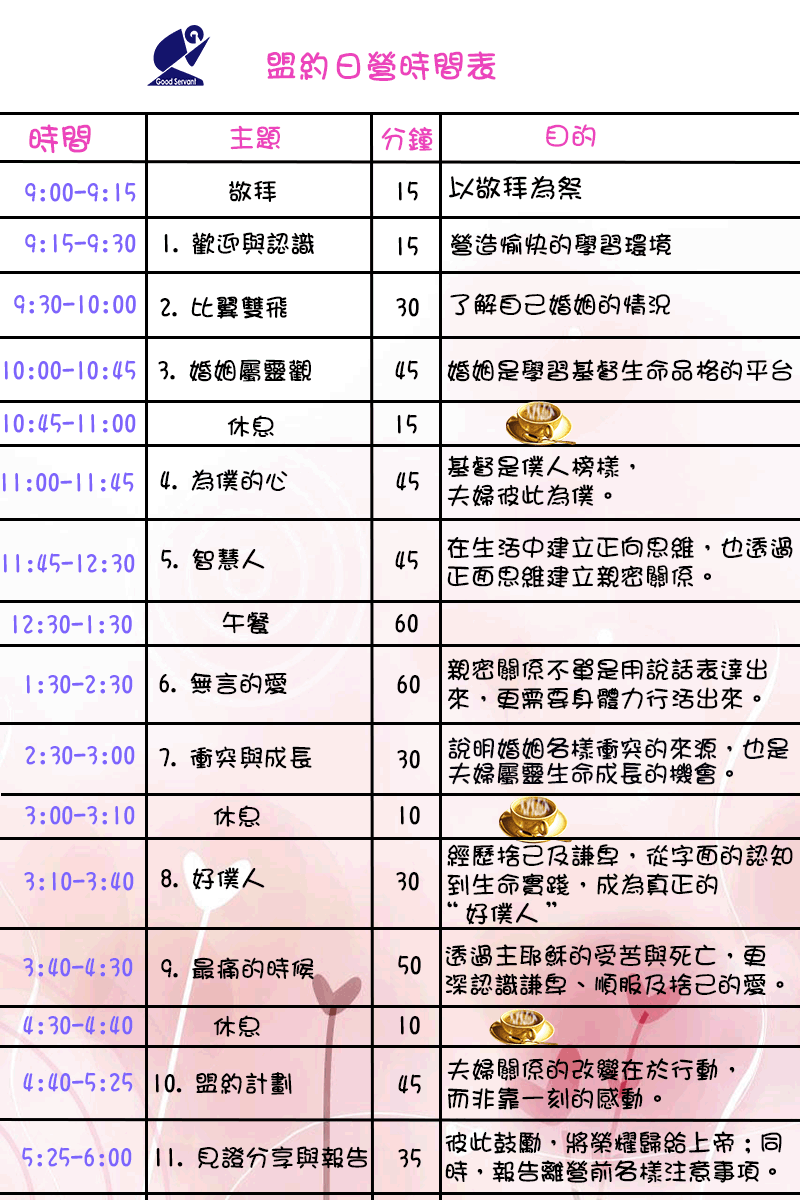 Good Servant

盟約日營時間表

| 時間 | 主題 | 分鐘 | 目的 |
|---|---|---|---|
| 9:00-9:15 | 敬拜 | 15 | 以敬拜為祭 |
| 9:15-9:30 | 1. 歡迎與認識 | 15 | 營造愉快的學習環境 |
| 9:30-10:00 | 2. 比翼雙飛 | 30 | 了解自己婚姻的情況 |
| 10:00-10:45 | 3. 婚姻屬靈觀 | 45 | 婚姻是學習基督生命品格的平台 |
| 10:45-11:00 | 休息 | 15 | |
| 11:00-11:45 | 4. 為僕的心 | 45 | 基督是僕人榜樣，夫婦彼此為僕。 |
| 11:45-12:30 | 5. 智慧人 | 45 | 在生活中建立正向思維，也透過正面思維建立親密關係。 |
| 12:30-1:30 | 午餐 | 60 | |
| 1:30-2:30 | 6. 無言的愛 | 60 | 親密關係不單是用說話表達出來，更需要身體力行活出來。 |
| 2:30-3:00 | 7. 衝突與成長 | 30 | 說明婚姻各樣衝突的來源，也是夫婦屬靈生命成長的機會。 |
| 3:00-3:10 | 休息 | 10 | |
| 3:10-3:40 | 8. 好僕人 | 30 | 經歷捨己及謙卑，從字面的認知到生命實踐，成為真正的"好僕人" |
| 3:40-4:30 | 9. 最痛的時候 | 50 | 透過主耶穌的受苦與死亡，更深認識謙卑、順服及捨己的愛。 |
| 4:30-4:40 | 休息 | 10 | |
| 4:40-5:25 | 10. 盟約計劃 | 45 | 夫婦關係的改變在於行動，而非靠一刻的感動。 |
| 5:25-6:00 | 11. 見證分享與報告 | 35 | 彼此鼓勵，將榮耀歸給上帝；同時，報告離營前各樣注意事項。 |